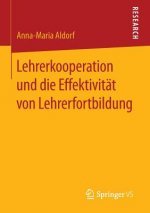 RESEARCH

Anna-Maria Aldorf

Lehrerkooperation und die Effektivität von Lehrerfortbildung

Springer VS